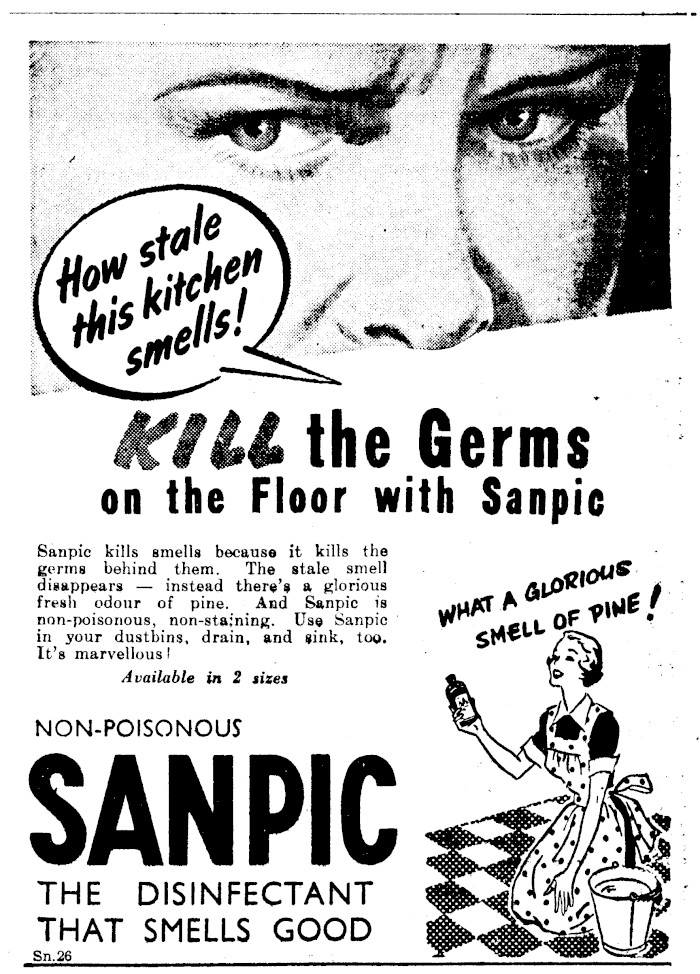 How stale this kitchen smells!

KILL the Germs on the Floor with Sanpic

Sanpic kills smells because it kills the germs behind them. The stale smell disappears — instead there's a glorious fresh odour of pine. And Sanpic is non-poisonous, non-staining. Use Sanpic in your dustbins, drain, and sink, too. It's marvellous!

Available in 2 sizes

WHAT A GLORIOUS SMELL OF PINE!

NON-POISONOUS

SANPIC

THE DISINFECTANT THAT SMELLS GOOD

Sn.26